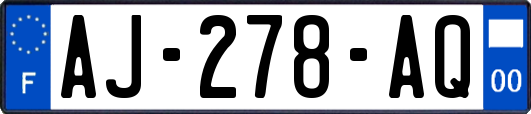 F
AJ-278-AQ
00